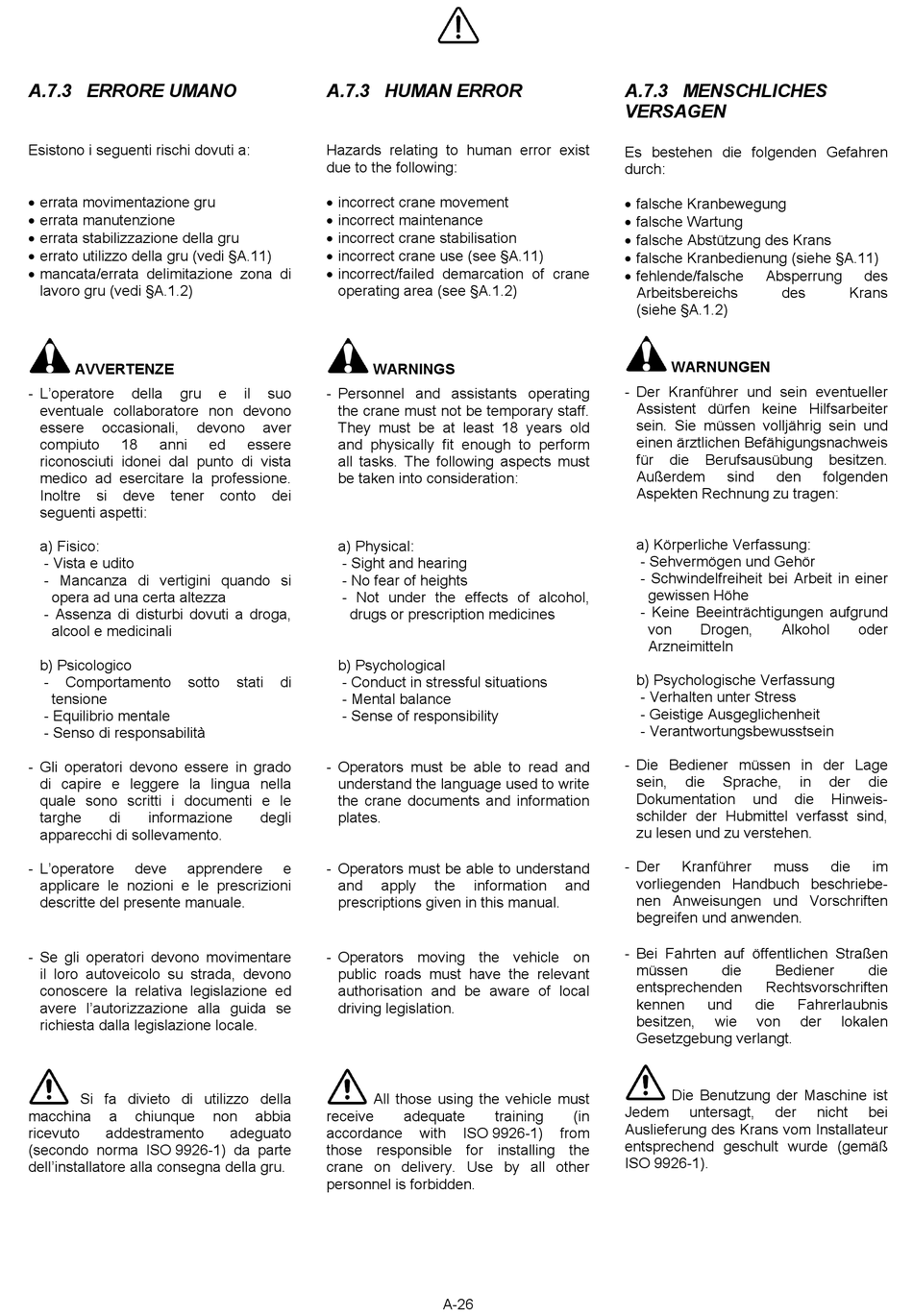 A.7.3 ERRORE UMANO

Esistono i seguenti rischi dovuti a:

• errata movimentazione gru
• errata manutenzione
• errata stabilizzazione della gru
• errato utilizzo della gru (vedi §A.11)
• mancata/errata delimitazione zona di lavoro gru (vedi §A.1.2)

AVVERTENZE

- L'operatore della gru e il suo eventuale collaboratore non devono essere occasionali, devono aver compiuto 18 anni ed essere riconosciuti idonei dal punto di vista medico ad esercitare la professione. Inoltre si deve tener conto dei seguenti aspetti:

a) Fisico:
- Vista e udito
- Mancanza di vertigini quando si opera ad una certa altezza
- Assenza di disturbi dovuti a droga, alcool e medicinali

b) Psicologico
- Comportamento sotto stati di tensione
- Equilibrio mentale
- Senso di responsabilità

- Gli operatori devono essere in grado di capire e leggere la lingua nella quale sono scritti i documenti e le targhe di informazione degli apparecchi di sollevamento.

- L'operatore deve apprendere e applicare le nozioni e le prescrizioni descritte del presente manuale.

- Se gli operatori devono movimentare il loro autoveicolo su strada, devono conoscere la relativa legislazione ed avere l'autorizzazione alla guida se richiesta dalla legislazione locale.

Si fa divieto di utilizzo della macchina a chiunque non abbia ricevuto addestramento adeguato (secondo norma ISO 9926-1) da parte dell'installatore alla consegna della gru.

A.7.3 HUMAN ERROR

Hazards relating to human error exist due to the following:

• incorrect crane movement
• incorrect maintenance
• incorrect crane stabilisation
• incorrect crane use (see §A.11)
• incorrect/failed demarcation of crane operating area (see §A.1.2)

WARNINGS

- Personnel and assistants operating the crane must not be temporary staff. They must be at least 18 years old and physically fit enough to perform all tasks. The following aspects must be taken into consideration:

a) Physical:
- Sight and hearing
- No fear of heights
- Not under the effects of alcohol, drugs or prescription medicines

b) Psychological
- Conduct in stressful situations
- Mental balance
- Sense of responsibility

- Operators must be able to read and understand the language used to write the crane documents and information plates.

- Operators must be able to understand and apply the information and prescriptions given in this manual.

- Operators moving the vehicle on public roads must have the relevant authorisation and be aware of local driving legislation.

All those using the vehicle must receive adequate training (in accordance with ISO 9926-1) from those responsible for installing the crane on delivery. Use by all other personnel is forbidden.

A.7.3 MENSCHLICHES VERSAGEN

Es bestehen die folgenden Gefahren durch:

• falsche Kranbewegung
• falsche Wartung
• falsche Abstützung des Krans
• falsche Kranbedienung (siehe §A.11)
• fehlende/falsche Absperrung des Arbeitsbereichs des Krans (siehe §A.1.2)

WARNUNGEN

- Der Kranführer und sein eventueller Assistent dürfen keine Hilfsarbeiter sein. Sie müssen volljährig sein und einen ärztlichen Befähigungsnachweis für die Berufsausübung besitzen. Außerdem sind den folgenden Aspekten Rechnung zu tragen:

a) Körperliche Verfassung:
- Sehvermögen und Gehör
- Schwindelfreiheit bei Arbeit in einer gewissen Höhe
- Keine Beeinträchtigungen aufgrund von Drogen, Alkohol oder Arzneimitteln

b) Psychologische Verfassung
- Verhalten unter Stress
- Geistige Ausgeglichenheit
- Verantwortungsbewusstsein

- Die Bediener müssen in der Lage sein, die Sprache, in der die Dokumentation und die Hinweisschilder der Hubmittel verfasst sind, zu lesen und zu verstehen.

- Der Kranführer muss die im vorliegenden Handbuch beschriebenen Anweisungen und Vorschriften begreifen und anwenden.

- Bei Fahrten auf öffentlichen Straßen müssen die Bediener die entsprechenden Rechtsvorschriften kennen und die Fahrerlaubnis besitzen, wie von der lokalen Gesetzgebung verlangt.

Die Benutzung der Maschine ist Jedem untersagt, der nicht bei Auslieferung des Krans vom Installateur entsprechend geschult wurde (gemäß ISO 9926-1).

A-26